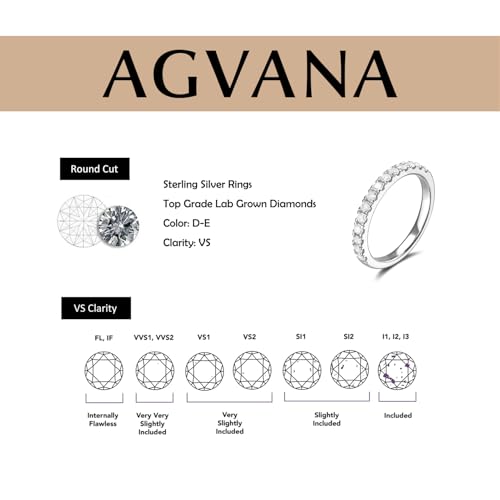 AGVANA

Round Cut

Sterling Silver Rings

Top Grade Lab Grown Diamonds

Color: D-E

Clarity: VS

VS Clarity

FL, IF

VVS1, VVS2

VS1

VS2

SI1

SI2

I1, I2, I3

Internally Flawless

Very Very Slightly Included

Very Slightly Included

Slightly Included

Included